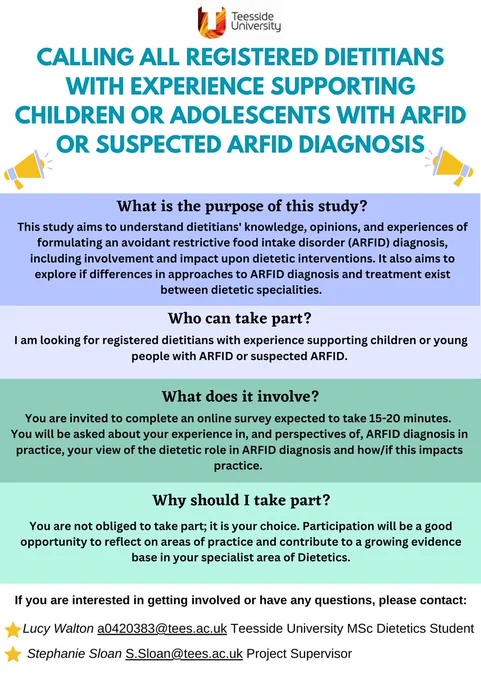 Teesside University

CALLING ALL REGISTERED DIETITIANS WITH EXPERIENCE SUPPORTING CHILDREN OR ADOLESCENTS WITH ARFID OR SUSPECTED ARFID DIAGNOSIS

What is the purpose of this study?

This study aims to understand dietitians' knowledge, opinions, and experiences of formulating an avoidant restrictive food intake disorder (ARFID) diagnosis, including involvement and impact upon dietetic interventions. It also aims to explore if differences in approaches to ARFID diagnosis and treatment exist between dietetic specialities.

Who can take part?

I am looking for registered dietitians with experience supporting children or young people with ARFID or suspected ARFID.

What does it involve?

You are invited to complete an online survey expected to take 15-20 minutes. You will be asked about your experience in, and perspectives of, ARFID diagnosis in practice, your view of the dietetic role in ARFID diagnosis and how/if this impacts practice.

Why should I take part?

You are not obliged to take part; it is your choice. Participation will be a good opportunity to reflect on areas of practice and contribute to a growing evidence base in your specialist area of Dietetics.

If you are interested in getting involved or have any questions, please contact:

Lucy Walton a0420383@tees.ac.uk Teesside University MSc Dietetics Student

Stephanie Sloan S.Sloan@tees.ac.uk Project Supervisor